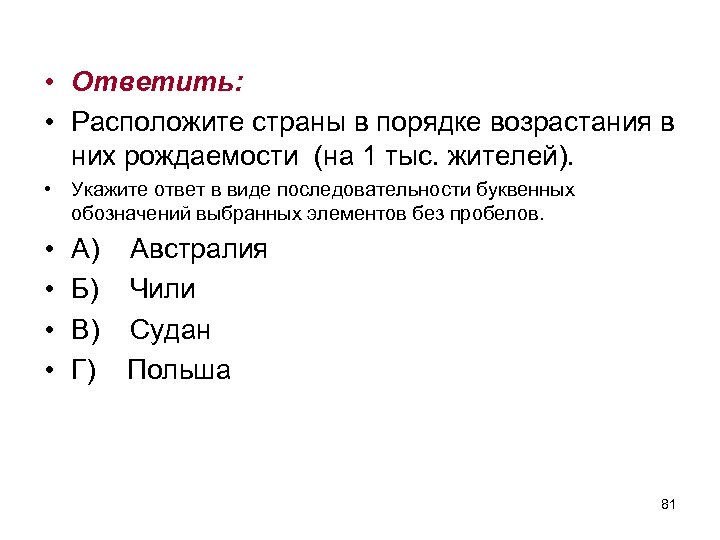 • Ответить:
• Расположите страны в порядке возрастания в них рождаемости (на 1 тыс. жителей).
• Укажите ответ в виде последовательности буквенных обозначений выбранных элементов без пробелов.
• А) Австралия
• Б) Чили
• В) Судан
• Г) Польша

81